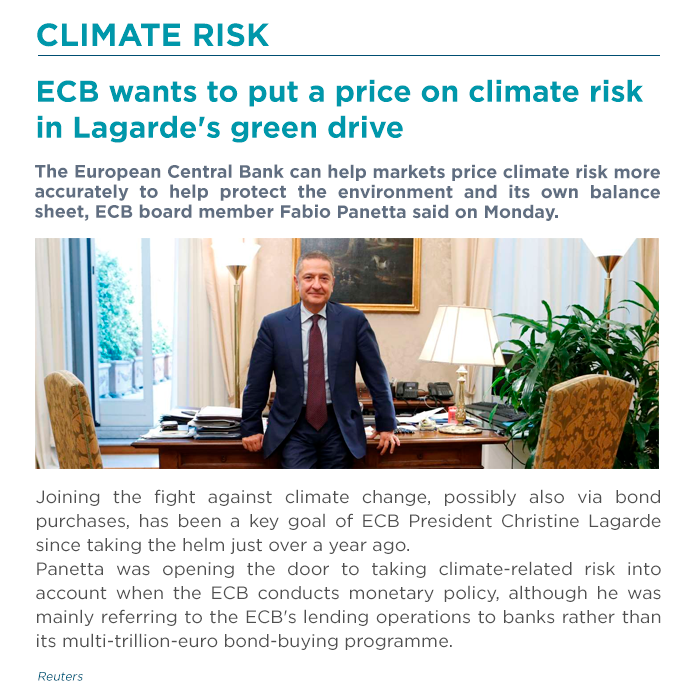 CLIMATE RISK

ECB wants to put a price on climate risk in Lagarde's green drive

The European Central Bank can help markets price climate risk more accurately to help protect the environment and its own balance sheet, ECB board member Fabio Panetta said on Monday.

Joining the fight against climate change, possibly also via bond purchases, has been a key goal of ECB President Christine Lagarde since taking the helm just over a year ago.
Panetta was opening the door to taking climate-related risk into account when the ECB conducts monetary policy, although he was mainly referring to the ECB's lending operations to banks rather than its multi-trillion-euro bond-buying programme.

Reuters